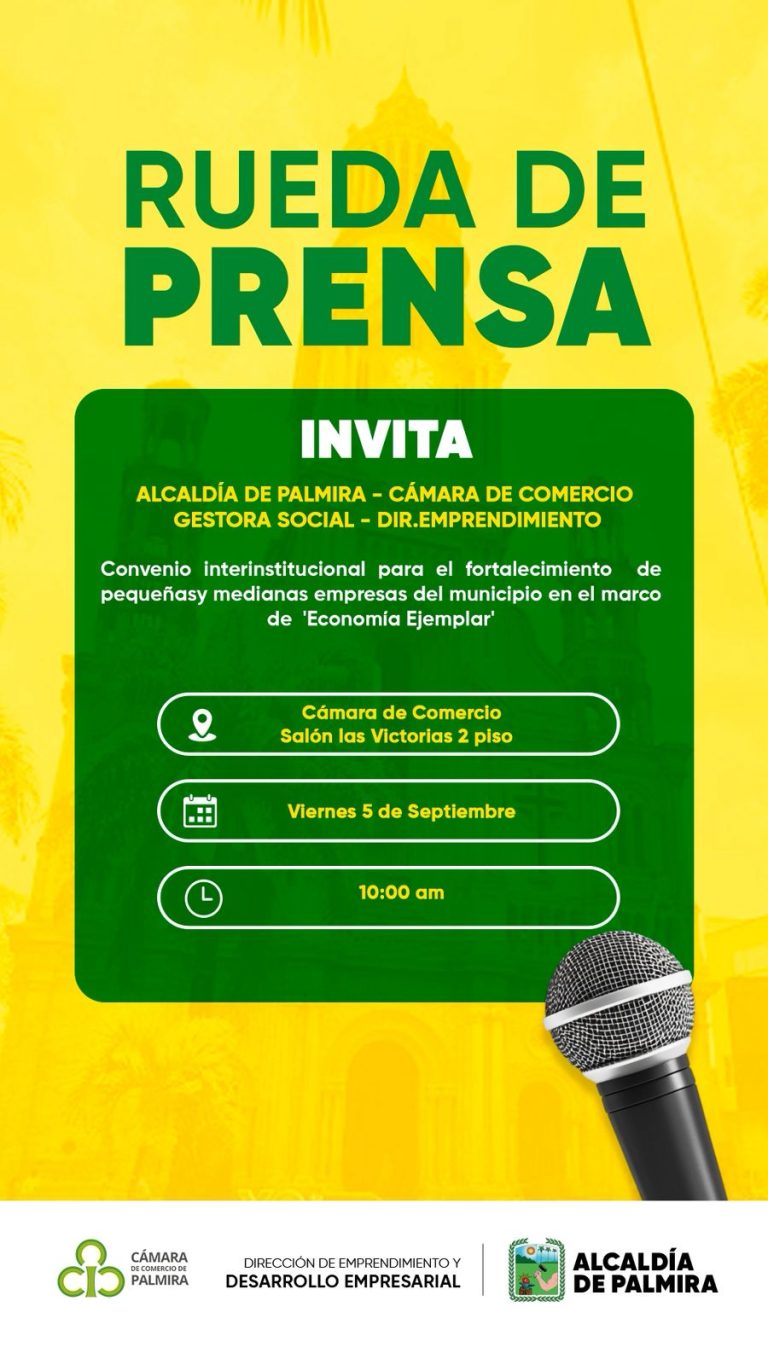 RUEDA DE
PRENSA

INVITA

ALCALDÍA DE PALMIRA - CÁMARA DE COMERCIO
GESTORA SOCIAL - DIR.EMPRENDIMIENTO

Convenio interinstitucional para el fortalecimiento de pequeñasy medianas empresas del municipio en el marco de 'Economía Ejemplar'

Cámara de Comercio
Salón las Victorias 2 piso

Viernes 5 de Septiembre

10:00 am

CÁMARA
DE COMERCIO DE
PALMIRA

DIRECCIÓN DE EMPRENDIMIENTO Y
DESARROLLO EMPRESARIAL

ALCALDÍA
DE PALMIRA